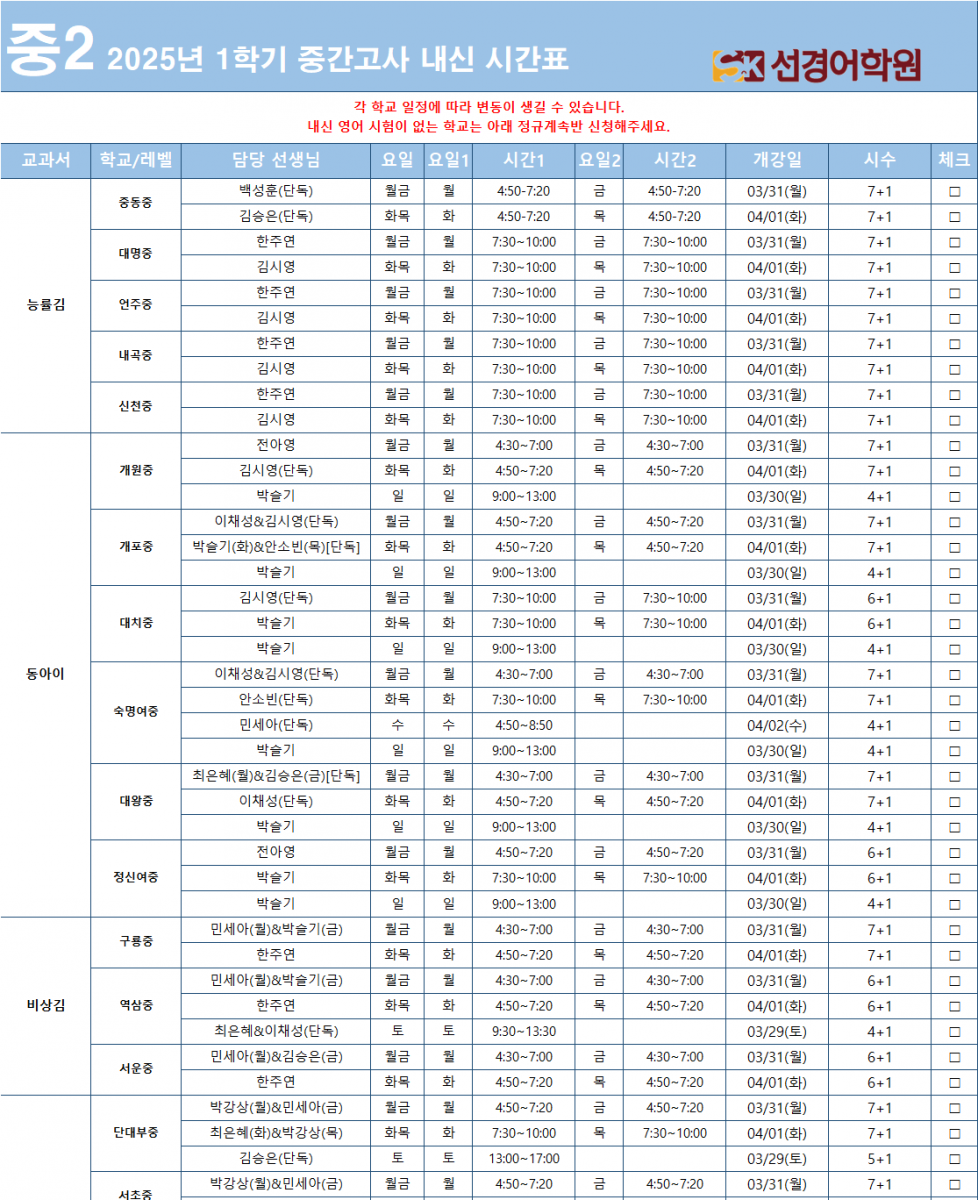 중2 2025년 1학기 중간고사 내신 시간표

SK 선경어학원

각 학교 일정에 따라 변동이 생길 수 있습니다.
내신 영어 시험이 없는 학교는 아래 정규계속반 신청해주세요.

| 교과서 | 학교/레벨 | 담당 선생님 | 요일 | 요일1 | 시간1 | 요일2 | 시간2 | 개강일 | 시수 | 체크 |
|---|---|---|---|---|---|---|---|---|---|---|
| 능률김 | 중동중 | 백성훈(단독) | 월금 | 월 | 4:50-7:20 | 금 | 4:50-7:20 | 03/31(월) | 7+1 | □ |
| | | 김승은(단독) | 화목 | 화 | 4:50-7:20 | 목 | 4:50-7:20 | 04/01(화) | 7+1 | □ |
| | 대명중 | 한주연 | 월금 | 월 | 7:30~10:00 | 금 | 7:30~10:00 | 03/31(월) | 7+1 | □ |
| | | 김시영 | 화목 | 화 | 7:30~10:00 | 목 | 7:30~10:00 | 04/01(화) | 7+1 | □ |
| | 언주중 | 한주연 | 월금 | 월 | 7:30~10:00 | 금 | 7:30~10:00 | 03/31(월) | 7+1 | □ |
| | | 김시영 | 화목 | 화 | 7:30~10:00 | 목 | 7:30~10:00 | 04/01(화) | 7+1 | □ |
| | 내곡중 | 한주연 | 월금 | 월 | 7:30~10:00 | 금 | 7:30~10:00 | 03/31(월) | 7+1 | □ |
| | | 김시영 | 화목 | 화 | 7:30~10:00 | 목 | 7:30~10:00 | 04/01(화) | 7+1 | □ |
| | 신천중 | 한주연 | 월금 | 월 | 7:30~10:00 | 금 | 7:30~10:00 | 03/31(월) | 7+1 | □ |
| | | 김시영 | 화목 | 화 | 7:30~10:00 | 목 | 7:30~10:00 | 04/01(화) | 7+1 | □ |
| 동아이 | 개원중 | 전아영 | 월금 | 월 | 4:30~7:00 | 금 | 4:30~7:00 | 03/31(월) | 7+1 | □ |
| | | 김시영(단독) | 화목 | 화 | 4:50~7:20 | 목 | 4:50~7:20 | 04/01(화) | 7+1 | □ |
| | | 박슬기 | 일 | 일 | 9:00~13:00 | | | 03/30(일) | 4+1 | □ |
| | 개포중 | 이채성&김시영(단독) | 월금 | 월 | 4:50~7:20 | 금 | 4:50~7:20 | 03/31(월) | 7+1 | □ |
| | | 박슬기(화)&안소빈(목)[단독] | 화목 | 화 | 4:50~7:20 | 목 | 4:50~7:20 | 04/01(화) | 7+1 | □ |
| | | 박슬기 | 일 | 일 | 9:00~13:00 | | | 03/30(일) | 4+1 | □ |
| | 대치중 | 김시영(단독) | 월금 | 월 | 7:30~10:00 | 금 | 7:30~10:00 | 03/31(월) | 6+1 | □ |
| | | 박슬기 | 화목 | 화 | 7:30~10:00 | 목 | 7:30~10:00 | 04/01(화) | 6+1 | □ |
| | | 박슬기 | 일 | 일 | 9:00~13:00 | | | 03/30(일) | 4+1 | □ |
| | 숙명여중 | 이채성&김시영(단독) | 월금 | 월 | 4:30~7:00 | 금 | 4:30~7:00 | 03/31(월) | 7+1 | □ |
| | | 안소빈(단독) | 화목 | 화 | 7:30~10:00 | 목 | 7:30~10:00 | 04/01(화) | 7+1 | □ |
| | | 민세아(단독) | 수 | 수 | 4:50~8:50 | | | 04/02(수) | 4+1 | □ |
| | | 박슬기 | 일 | 일 | 9:00~13:00 | | | 03/30(일) | 4+1 | □ |
| | 대왕중 | 최은혜(월)&김승은(금)[단독] | 월금 | 월 | 4:30~7:00 | 금 | 4:30~7:00 | 03/31(월) | 7+1 | □ |
| | | 이채성(단독) | 화목 | 화 | 4:50~7:20 | 목 | 4:50~7:20 | 04/01(화) | 7+1 | □ |
| | | 박슬기 | 일 | 일 | 9:00~13:00 | | | 03/30(일) | 4+1 | □ |
| | 정신여중 | 전아영 | 월금 | 월 | 4:50~7:20 | 금 | 4:50~7:20 | 03/31(월) | 6+1 | □ |
| | | 박슬기 | 화목 | 화 | 7:30~10:00 | 목 | 7:30~10:00 | 04/01(화) | 6+1 | □ |
| | | 박슬기 | 일 | 일 | 9:00~13:00 | | | 03/30(일) | 4+1 | □ |
| 비상김 | 구룡중 | 민세아(월)&박슬기(금) | 월금 | 월 | 4:30~7:00 | 금 | 4:30~7:00 | 03/31(월) | 7+1 | □ |
| | | 한주연 | 화목 | 화 | 4:50~7:20 | 목 | 4:50~7:20 | 04/01(화) | 7+1 | □ |
| | 역삼중 | 민세아(월)&박슬기(금) | 월금 | 월 | 4:30~7:00 | 금 | 4:30~7:00 | 03/31(월) | 6+1 | □ |
| | | 한주연 | 화목 | 화 | 4:50~7:20 | 목 | 4:50~7:20 | 04/01(화) | 6+1 | □ |
| | | 최은혜&이채성(단독) | 토 | 토 | 9:30~13:30 | | | 03/29(토) | 4+1 | □ |
| | 서운중 | 민세아(월)&김승은(금) | 월금 | 월 | 4:30~7:00 | 금 | 4:30~7:00 | 03/31(월) | 6+1 | □ |
| | | 한주연 | 화목 | 화 | 4:50~7:20 | 목 | 4:50~7:20 | 04/01(화) | 6+1 | □ |
| | 단대부중 | 박강상(월)&민세아(금) | 월금 | 월 | 4:50~7:20 | 금 | 4:50~7:20 | 03/31(월) | 7+1 | □ |
| | | 최은혜(화)&박강상(목) | 화목 | 화 | 7:30~10:00 | 목 | 7:30~10:00 | 04/01(화) | 7+1 | □ |
| | | 김승은(단독) | 토 | 토 | 13:00~17:00 | | | 03/29(토) | 5+1 | □ |
| | 서초중 | 박강상(월)&민세아(금) | 월금 | 월 | 4:50~7:20 | 금 | 4:50~7:20 | 03/31(월) | 7+1 | □ |